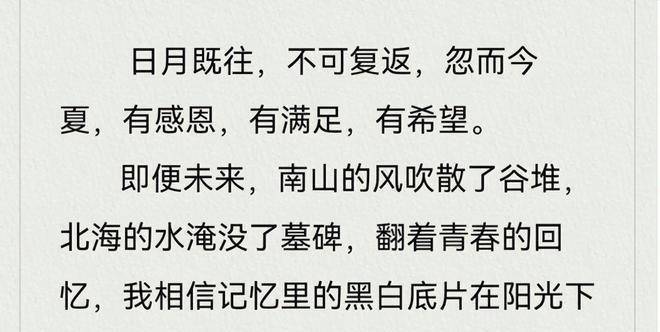 日月既往，不可复返，忽而今夏，有感恩，有满足，有希望。

即便未来，南山的风吹散了谷堆，北海的水淹没了墓碑，翻着青春的回忆，我相信记忆里的黑白底片在阳光下